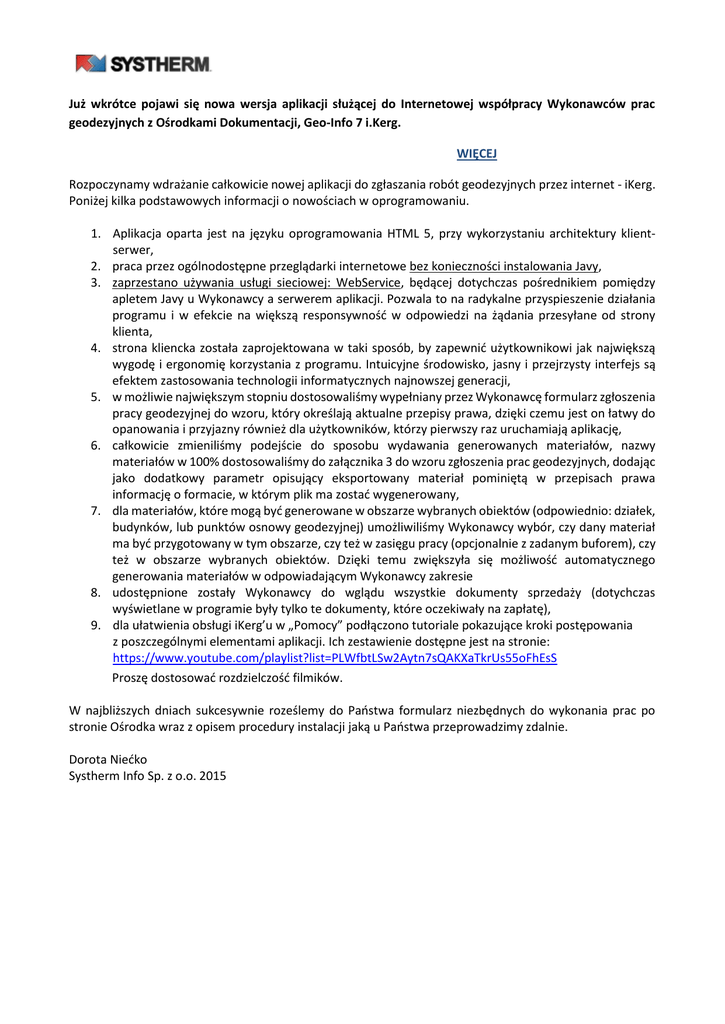 SYSTHERM

Już wkrótce pojawi się nowa wersja aplikacji służącej do Internetowej współpracy Wykonawców prac geodezyjnych z Ośrodkami Dokumentacji, Geo-Info 7 i.Kerg.

WIĘCEJ

Rozpoczynamy wdrażanie całkowicie nowej aplikacji do zgłaszania robót geodezyjnych przez internet - iKerg. Poniżej kilka podstawowych informacji o nowościach w oprogramowaniu.

1. Aplikacja oparta jest na języku oprogramowania HTML 5, przy wykorzystaniu architektury klient-serwer,
2. praca przez ogólnodostępne przeglądarki internetowe bez konieczności instalowania Javy,
3. zaprzestano używania usługi sieciowej: WebService, będącej dotychczas pośrednikiem pomiędzy apletem Javy u Wykonawcy a serwerem aplikacji. Pozwala to na radykalne przyspieszenie działania programu i w efekcie na większą responsywność w odpowiedzi na żądania przesyłane od strony klienta,
4. strona kliencka została zaprojektowana w taki sposób, by zapewnić użytkownikowi jak największą wygodę i ergonomię korzystania z programu. Intuicyjne środowisko, jasny i przejrzysty interfejs są efektem zastosowania technologii informatycznych najnowszej generacji,
5. w możliwie największym stopniu dostosowaliśmy wypełniany przez Wykonawcę formularz zgłoszenia pracy geodezyjnej do wzoru, który określają aktualne przepisy prawa, dzięki czemu jest on łatwy do opanowania i przyjazny również dla użytkowników, którzy pierwszy raz uruchamiają aplikację,
6. całkowicie zmieniliśmy podejście do sposobu wydawania generowanych materiałów, nazwy materiałów w 100% dostosowaliśmy do załącznika 3 do wzoru zgłoszenia prac geodezyjnych, dodając jako dodatkowy parametr opisujący eksportowany materiał pominiętą w przepisach prawa informację o formacie, w którym plik ma zostać wygenerowany,
7. dla materiałów, które mogą być generowane w obszarze wybranych obiektów (odpowiednio: działek, budynków, lub punktów osnowy geodezyjnej) umożliwiliśmy Wykonawcy wybór, czy dany materiał ma być przygotowany w tym obszarze, czy też w zasięgu pracy (opcjonalnie z zadanym buforem), czy też w obszarze wybranych obiektów. Dzięki temu zwiększyła się możliwość automatycznego generowania materiałów w odpowiadającym Wykonawcy zakresie
8. udostępnione zostały Wykonawcy do wglądu wszystkie dokumenty sprzedaży (dotychczas wyświetlane w programie były tylko te dokumenty, które oczekiwały na zapłatę),
9. dla ułatwienia obsługi iKerg'u w „Pomocy" podłączono tutoriale pokazujące kroki postępowania z poszczególnymi elementami aplikacji. Ich zestawienie dostępne jest na stronie: https://www.youtube.com/playlist?list=PLWfbtLSw2Aytn7sQAKXaTkrUs55oFhEsS
Proszę dostosować rozdzielczość filmików.

W najbliższych dniach sukcesywnie roześlemy do Państwa formularz niezbędnych do wykonania prac po stronie Ośrodka wraz z opisem procedury instalacji jaką u Państwa przeprowadzimy zdalnie.

Dorota Niećko
Systherm Info Sp. z o.o. 2015